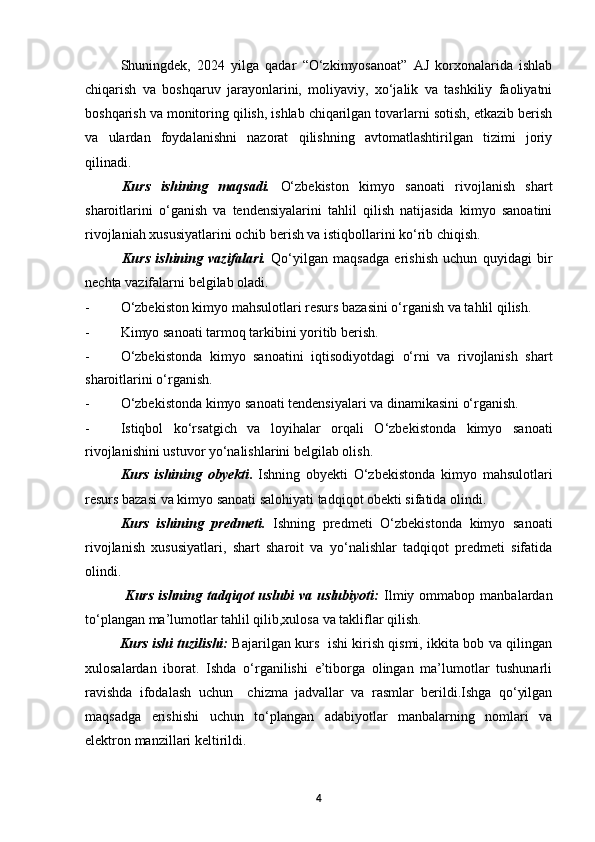 Shuningdek, 2024 yilga qadar “O‘zkimyosanoat” AJ korxonalarida ishlab chiqarish va boshqaruv jarayonlarini, moliyaviy, xo‘jalik va tashkiliy faoliyatni boshqarish va monitoring qilish, ishlab chiqarilgan tovarlarni sotish, etkazib berish va ulardan foydalanishni nazorat qilishning avtomatlashtirilgan tizimi joriy qilinadi.

Kurs ishining maqsadi. O‘zbekiston kimyo sanoati rivojlanish shart sharoitlarini o‘ganish va tendensiyalarini tahlil qilish natijasida kimyo sanoatini rivojlaniah xususiyatlarini ochib berish va istiqbollarini ko‘rib chiqish.

Kurs ishining vazifalari. Qo‘yilgan maqsadga erishish uchun quyidagi bir nechta vazifalarni belgilab oladi.

- O‘zbekiston kimyo mahsulotlari resurs bazasini o‘rganish va tahlil qilish.

- Kimyo sanoati tarmoq tarkibini yoritib berish.

- O‘zbekistonda kimyo sanoatini iqtisodiyotdagi o‘rni va rivojlanish shart sharoitlarini o‘rganish.

- O‘zbekistonda kimyo sanoati tendensiyalari va dinamikasini o‘rganish.

- Istiqbol ko‘rsatgich va loyihalar orqali O‘zbekistonda kimyo sanoati rivojlanishini ustuvor yo‘nalishlarini belgilab olish.

Kurs ishining obyekti. Ishning obyekti O‘zbekistonda kimyo mahsulotlari resurs bazasi va kimyo sanoati salohiyati tadqiqot obekti sifatida olindi.

Kurs ishining predmeti. Ishning predmeti O‘zbekistonda kimyo sanoati rivojlanish xususiyatlari, shart sharoit va yo‘nalishlar tadqiqot predmeti sifatida olindi.

Kurs ishning tadqiqot uslubi va uslubiyoti: Ilmiy ommabop manbalardan to‘plangan ma’lumotlar tahlil qilib,xulosa va takliflar qilish.

Kurs ishi tuzilishi: Bajarilgan kurs ishi kirish qismi, ikkita bob va qilingan xulosalardan iborat. Ishda o‘rganilishi e’tiborga olingan ma’lumotlar tushunarli ravishda ifodalash uchun chizma jadvallar va rasmlar berildi.Ishga qo‘yilgan maqsadga erishishi uchun to‘plangan adabiyotlar manbalarning nomlari va elektron manzillari keltirildi.

4